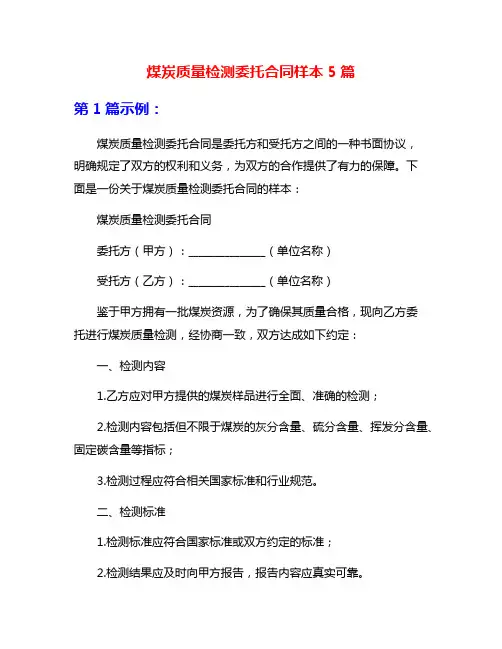 煤炭质量检测委托合同样本 5 篇

第 1 篇示例：

煤炭质量检测委托合同是委托方和受托方之间的一种书面协议，明确规定了双方的权利和义务，为双方的合作提供了有力的保障。下面是一份关于煤炭质量检测委托合同的样本：

煤炭质量检测委托合同

委托方（甲方）：______________（单位名称）

受托方（乙方）：______________（单位名称）

鉴于甲方拥有一批煤炭资源，为了确保其质量合格，现向乙方委托进行煤炭质量检测，经协商一致，双方达成如下约定：

一、检测内容

1.乙方应对甲方提供的煤炭样品进行全面、准确的检测；

2.检测内容包括但不限于煤炭的灰分含量、硫分含量、挥发分含量、固定碳含量等指标；

3.检测过程应符合相关国家标准和行业规范。

二、检测标准

1.检测标准应符合国家标准或双方约定的标准；

2.检测结果应及时向甲方报告，报告内容应真实可靠。